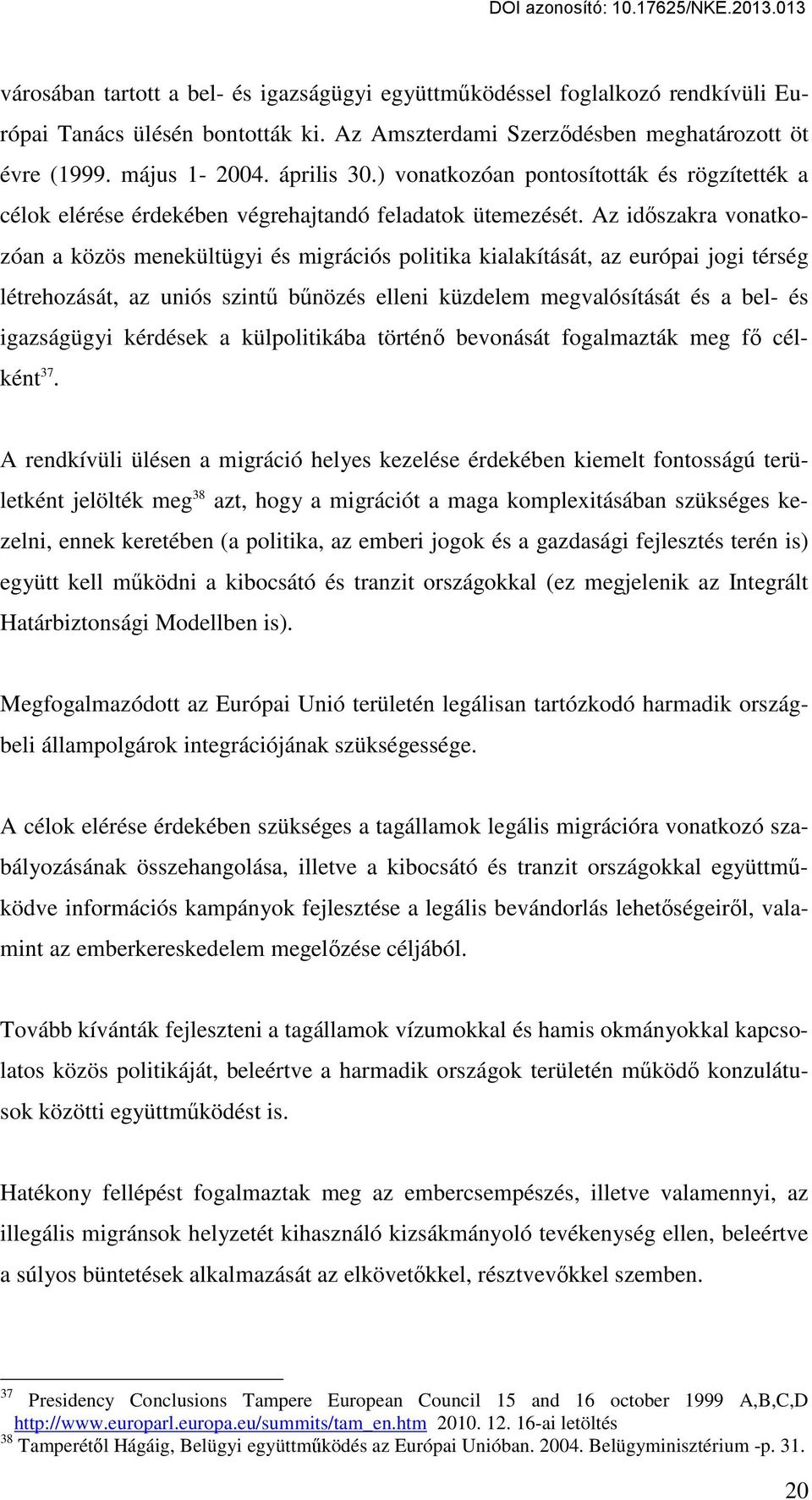 DOI azonosító: 10.17625/NKE.2013.013

városában tartott a bel- és igazságügyi együttműködéssel foglalkozó rendkívüli Európai Tanács ülésén bontották ki. Az Amszterdami Szerződésben meghatározott öt évre (1999. május 1- 2004. április 30.) vonatkozóan pontosították és rögzítették a célok elérése érdekében végrehajtandó feladatok ütemezését. Az időszakra vonatkozóan a közös menekültügyi és migrációs politika kialakítását, az európai jogi térség létrehozását, az uniós szintű bűnözés elleni küzdelem megvalósítását és a bel- és igazságügyi kérdések a külpolitikába történő bevonását fogalmazták meg fő célként$^{37}$.

A rendkívüli ülésen a migráció helyes kezelése érdekében kiemelt fontosságú területként jelölték meg$^{38}$ azt, hogy a migrációt a maga komplexitásában szükséges kezelni, ennek keretében (a politika, az emberi jogok és a gazdasági fejlesztés terén is) együtt kell működni a kibocsátó és tranzit országokkal (ez megjelenik az Integrált Határbiztonsági Modellben is).

Megfogalmazódott az Európai Unió területén legálisan tartózkodó harmadik országbeli állampolgárok integrációjának szükségessége.

A célok elérése érdekében szükséges a tagállamok legális migrációra vonatkozó szabályozásának összehangolása, illetve a kibocsátó és tranzit országokkal együttműködve információs kampányok fejlesztése a legális bevándorlás lehetőségeiről, valamint az emberkereskedelem megelőzése céljából.

Tovább kívánták fejleszteni a tagállamok vízumokkal és hamis okmányokkal kapcsolatos közös politikáját, beleértve a harmadik országok területén működő konzulátusok közötti együttműködést is.

Hatékony fellépést fogalmaztak meg az embercsempészés, illetve valamennyi, az illegális migránsok helyzetét kihasználó kizsákmányoló tevékenység ellen, beleértve a súlyos büntetések alkalmazását az elkövetőkkel, résztvevőkkel szemben.

$^{37}$ Presidency Conclusions Tampere European Council 15 and 16 october 1999 A,B,C,D http://www.europarl.europa.eu/summits/tam_en.htm 2010. 12. 16-ai letöltés
$^{38}$ Tamperétől Hágáig, Belügyi együttműködés az Európai Unióban. 2004. Belügyminisztérium -p. 31.

20